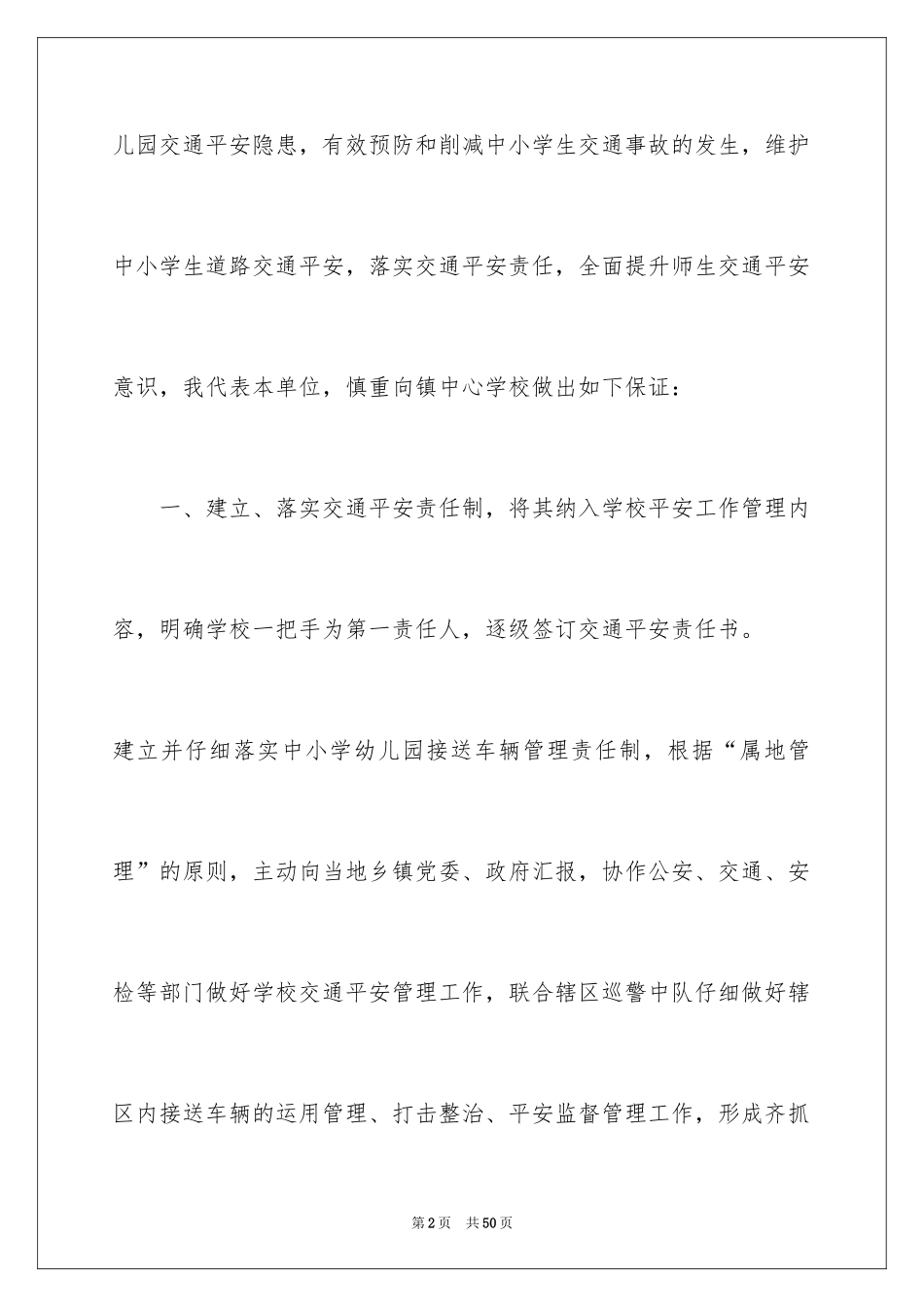 儿园交通平安隐患，有效预防和削减中小学生交通事故的发生，维护中小学生道路交通平安，落实交通平安责任，全面提升师生交通平安意识，我代表本单位，慎重向镇中心学校做出如下保证：

一、建立、落实交通平安责任制，将其纳入学校平安工作管理内容，明确学校一把手为第一责任人，逐级签订交通平安责任书。

建立并仔细落实中小学幼儿园接送车辆管理责任制，根据“属地管理”的原则，主动向当地乡镇党委、政府汇报，协作公安、交通、安检等部门做好学校交通平安管理工作，联合辖区巡警中队仔细做好辖区内接送车辆的运用管理、打击整治、平安监督管理工作，形成齐抓

第2页 共50页